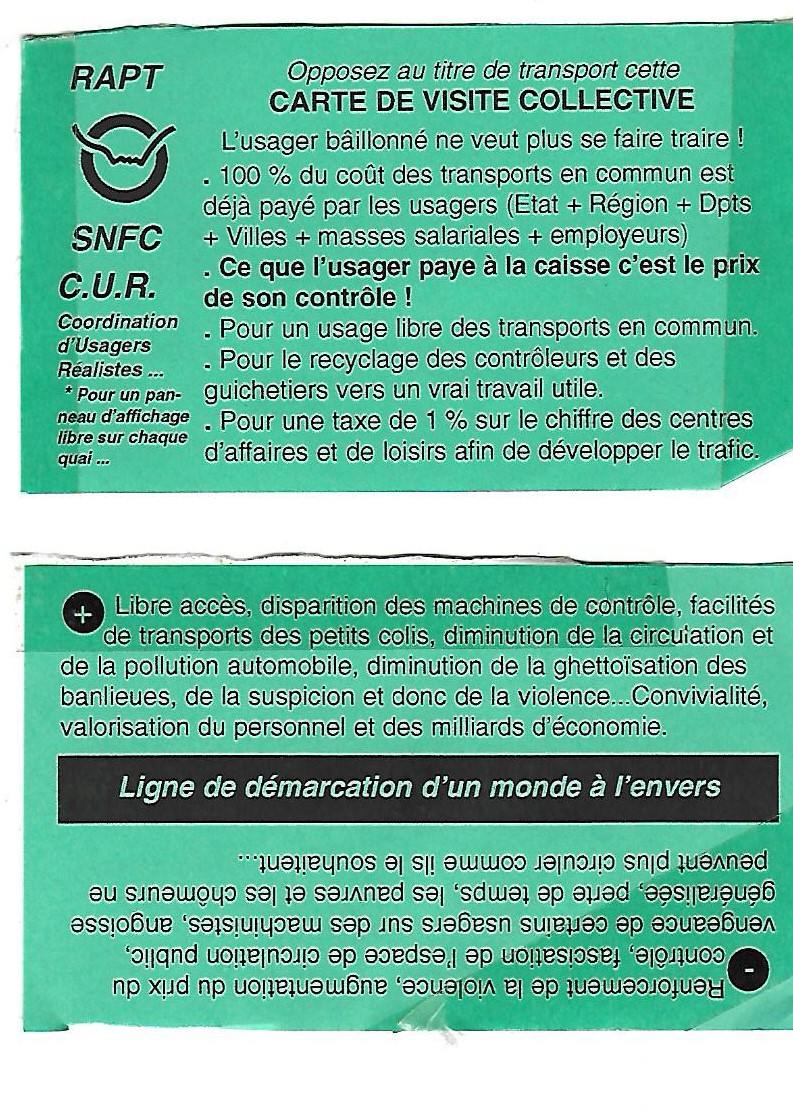 RAPT

SNFC

C.U.R.

Coordination d'Usagers Réalistes ...

* Pour un panneau d'affichage libre sur chaque quai ...

Opposez au titre de transport cette
CARTE DE VISITE COLLECTIVE

L'usager bâillonné ne veut plus se faire traire !

. 100 % du coût des transports en commun est déjà payé par les usagers (Etat + Région + Dpts + Villes + masses salariales + employeurs)

. Ce que l'usager paye à la caisse c'est le prix de son contrôle !

. Pour un usage libre des transports en commun.

. Pour le recyclage des contrôleurs et des guichetiers vers un vrai travail utile.

. Pour une taxe de 1 % sur le chiffre des centres d'affaires et de loisirs afin de développer le trafic.

+ Libre accès, disparition des machines de contrôle, facilités de transports des petits colis, diminution de la circulation et de la pollution automobile, diminution de la ghettoïsation des banlieues, de la suspicion et donc de la violence...Convivialité, valorisation du personnel et des milliards d'économie.

Ligne de démarcation d'un monde à l'envers

- Renforcement de la violence, augmentation du prix du contrôle, fascisation de l'espace de circulation public, vengeance de certains usagers sur des machinistes, angoisse généralisée, perte de temps, les pauvres et les chômeurs ne peuvent plus circuler comme ils le souhaitent...